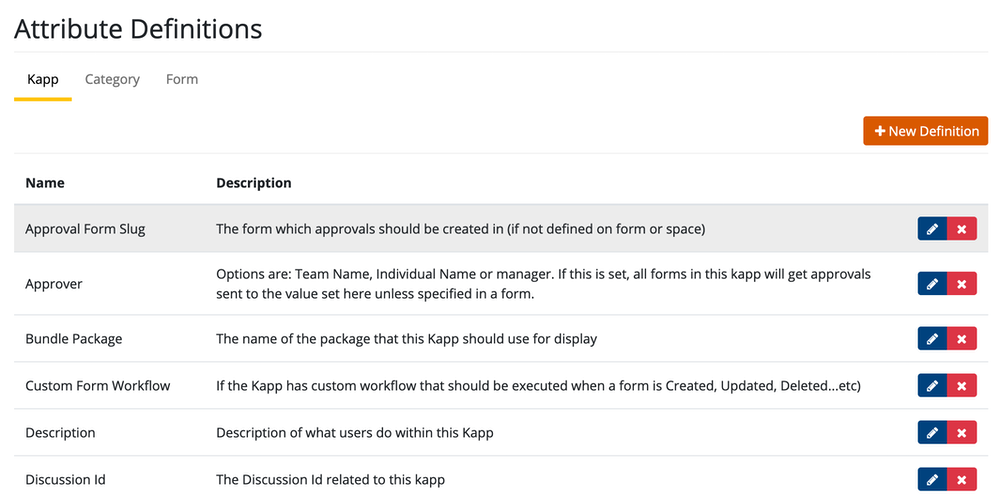 Attribute Definitions

Kapp Category Form

+ New Definition

| Name | Description |
|---|---|
| Approval Form Slug | The form which approvals should be created in (if not defined on form or space) |
| Approver | Options are: Team Name, Individual Name or manager. If this is set, all forms in this kapp will get approvals sent to the value set here unless specified in a form. |
| Bundle Package | The name of the package that this Kapp should use for display |
| Custom Form Workflow | If the Kapp has custom workflow that should be executed when a form is Created, Updated, Deleted...etc) |
| Description | Description of what users do within this Kapp |
| Discussion Id | The Discussion Id related to this kapp |